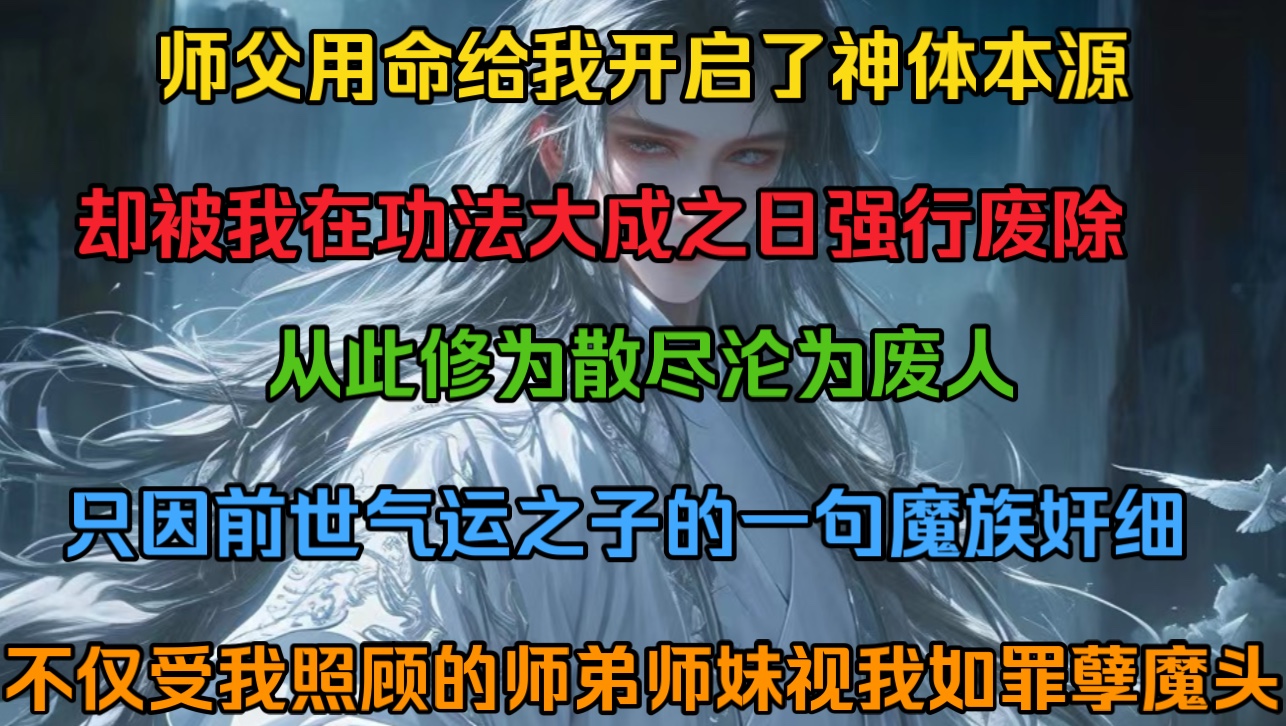 师父用命给我开启了神体本源

却被我在功法大成之日强行废除

从此修为散尽沦为废人

只因前世气运之子的一句魔族奸细

不仅受我照顾的师弟师妹视我如罪孽魔头